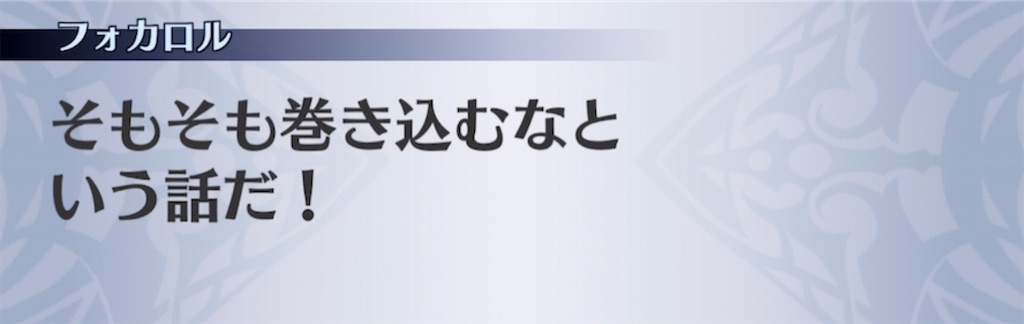 フォカロル

そもそも巻き込むなという話だ！